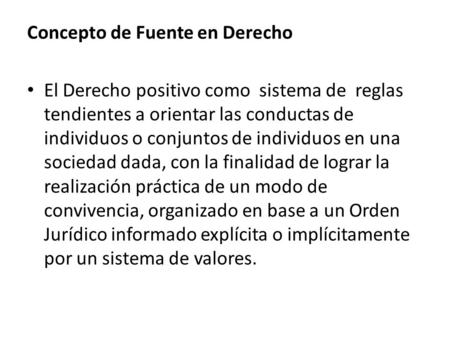 Concepto de Fuente en Derecho

• El Derecho positivo como sistema de reglas tendientes a orientar las conductas de individuos o conjuntos de individuos en una sociedad dada, con la finalidad de lograr la realización práctica de un modo de convivencia, organizado en base a un Orden Jurídico informado explícita o implícitamente por un sistema de valores.